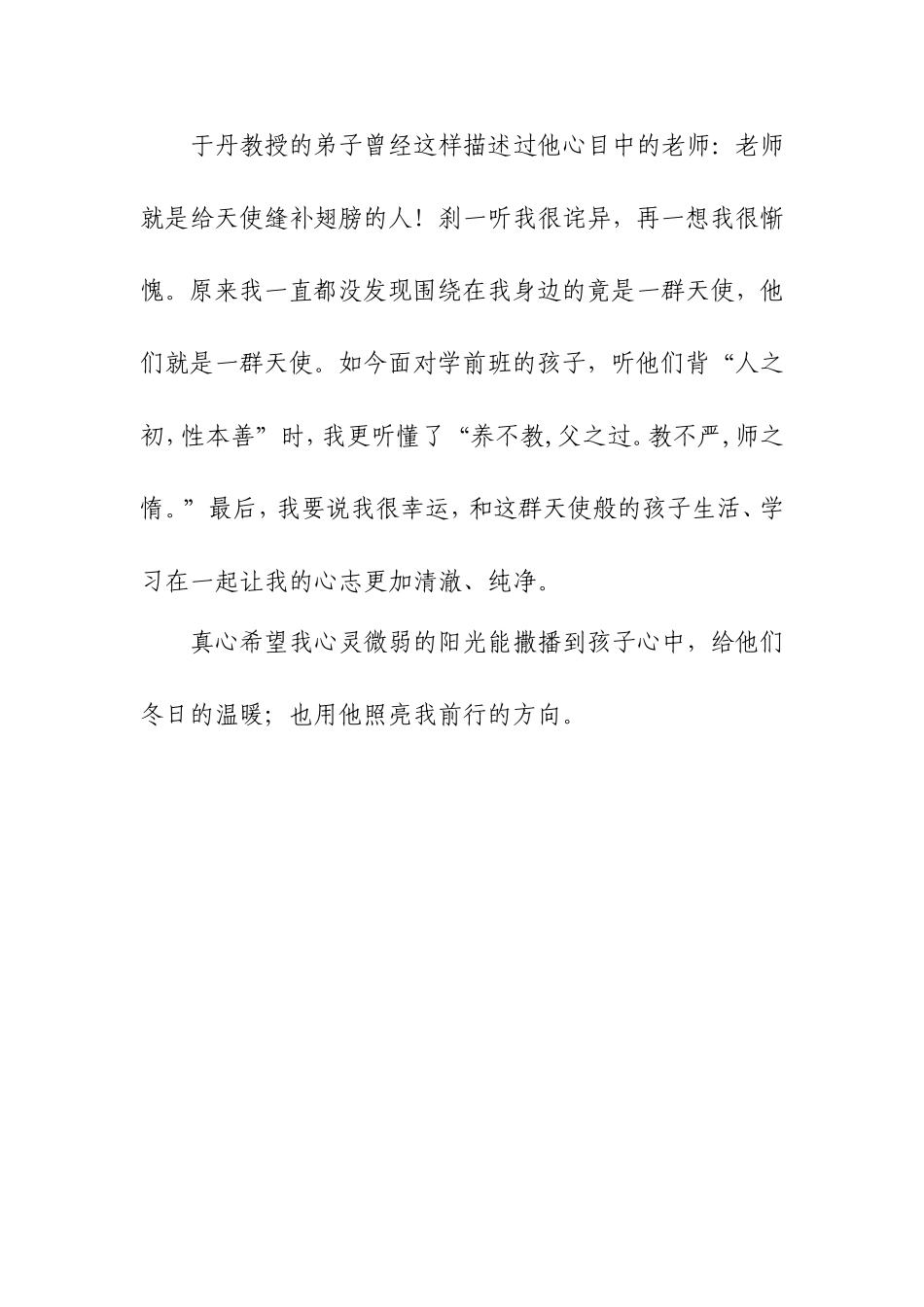 于丹教授的弟子曾经这样描述过他心目中的老师：老师就是给天使缝补翅膀的人！刹一听我很诧异，再一想我很惭愧。原来我一直都没发现围绕在我身边的竟是一群天使，他们就是一群天使。如今面对学前班的孩子，听他们背“人之初，性本善”时，我更听懂了“养不教，父之过。教不严，师之惰。”最后，我要说我很幸运，和这群天使般的孩子生活、学习在一起让我的心志更加清澈、纯净。

真心希望我心灵微弱的阳光能撒播到孩子心中，给他们冬日的温暖；也用他照亮我前行的方向。